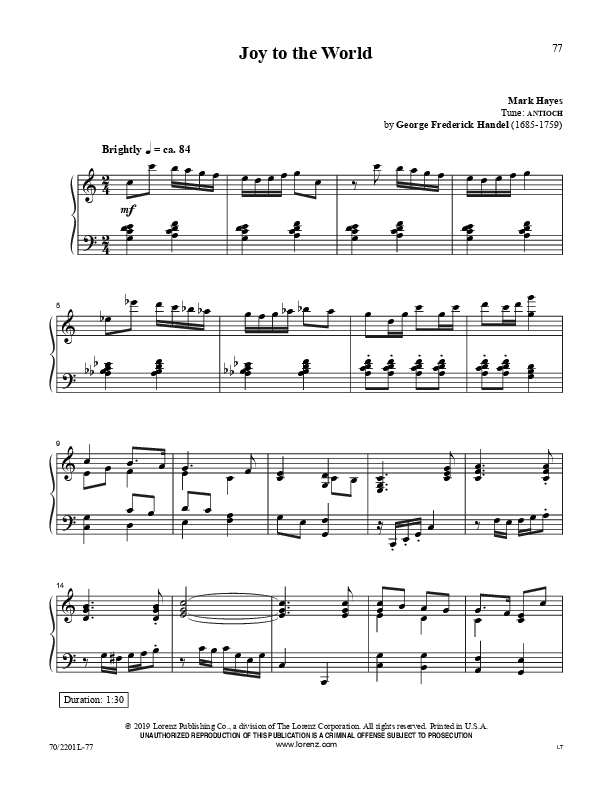 77

Joy to the World

Mark Hayes
Tune: ANTIOCH
by George Frederick Handel (1685-1759)

Brightly ♩ = ca. 84

mf

5

9

14

Duration: 1:30

© 2019 Lorenz Publishing Co., a division of The Lorenz Corporation. All rights reserved. Printed in U.S.A.
UNAUTHORIZED REPRODUCTION OF THIS PUBLICATION IS A CRIMINAL OFFENSE SUBJECT TO PROSECUTION
www.lorenz.com

70/2201L-77

LT